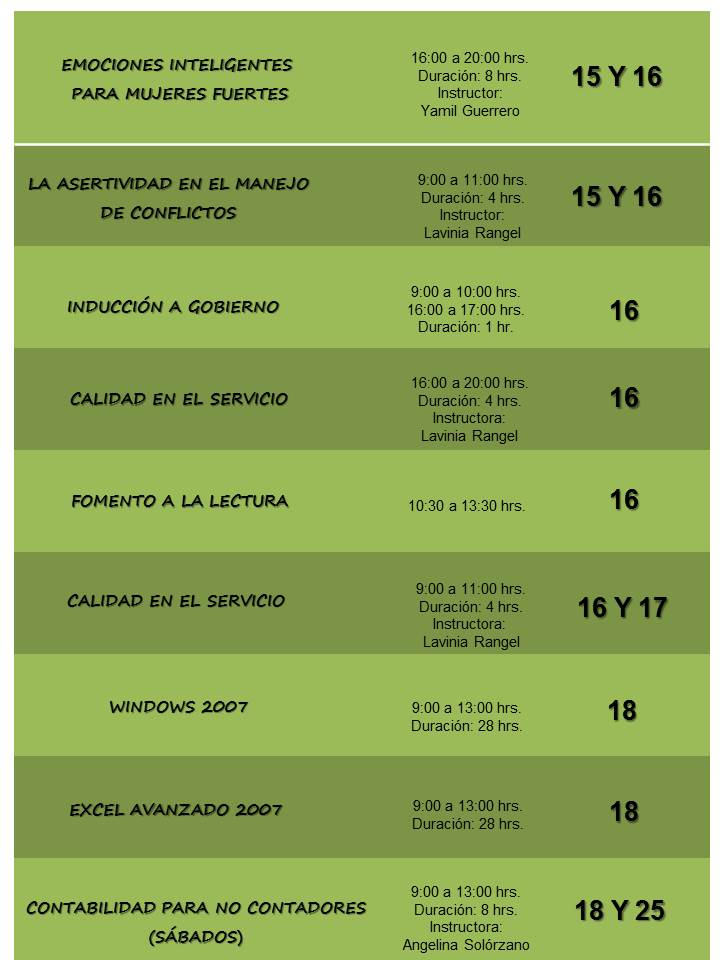 | | | |
|---|---|---|
| EMOCIONES INTELIGENTES PARA MUJERES FUERTES | 16:00 a 20:00 hrs. Duración: 8 hrs. Instructor: Yamil Guerrero | 15 Y 16 |
| LA ASERTIVIDAD EN EL MANEJO DE CONFLICTOS | 9:00 a 11:00 hrs. Duración: 4 hrs. Instructor: Lavinia Rangel | 15 Y 16 |
| INDUCCIÓN A GOBIERNO | 9:00 a 10:00 hrs. 16:00 a 17:00 hrs. Duración: 1 hr. | 16 |
| CALIDAD EN EL SERVICIO | 16:00 a 20:00 hrs. Duración: 4 hrs. Instructora: Lavinia Rangel | 16 |
| FOMENTO A LA LECTURA | 10:30 a 13:30 hrs. | 16 |
| CALIDAD EN EL SERVICIO | 9:00 a 11:00 hrs. Duración: 4 hrs. Instructora: Lavinia Rangel | 16 Y 17 |
| WINDOWS 2007 | 9:00 a 13:00 hrs. Duración: 28 hrs. | 18 |
| EXCEL AVANZADO 2007 | 9:00 a 13:00 hrs. Duración: 28 hrs. | 18 |
| CONTABILIDAD PARA NO CONTADORES (SÁBADOS) | 9:00 a 13:00 hrs. Duración: 8 hrs. Instructora: Angelina Solórzano | 18 Y 25 |